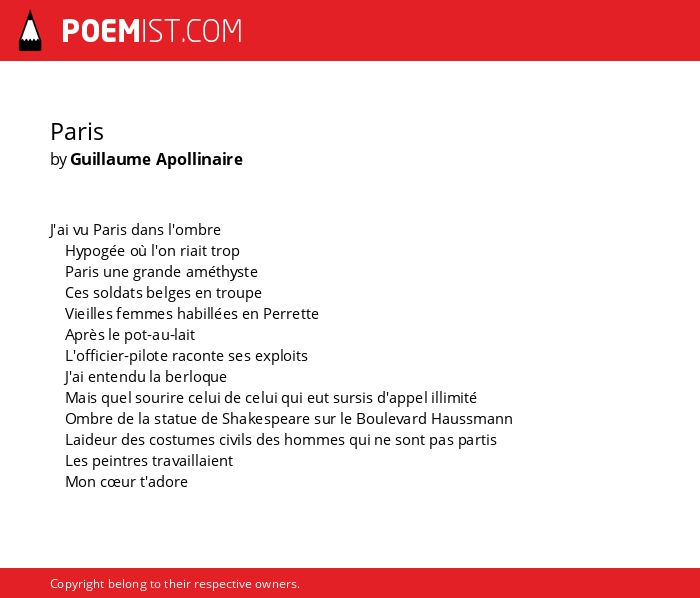 POEMIST.COM

Paris
by Guillaume Apollinaire

J'ai vu Paris dans l'ombre
Hypogée où l'on riait trop
Paris une grande améthyste
Ces soldats belges en troupe
Vieilles femmes habillées en Perrette
Après le pot-au-lait
L'officier-pilote raconte ses exploits
J'ai entendu la berloque
Mais quel sourire celui de celui qui eut sursis d'appel illimité
Ombre de la statue de Shakespeare sur le Boulevard Haussmann
Laideur des costumes civils des hommes qui ne sont pas partis
Les peintres travaillaient
Mon cœur t'adore

Copyright belong to their respective owners.